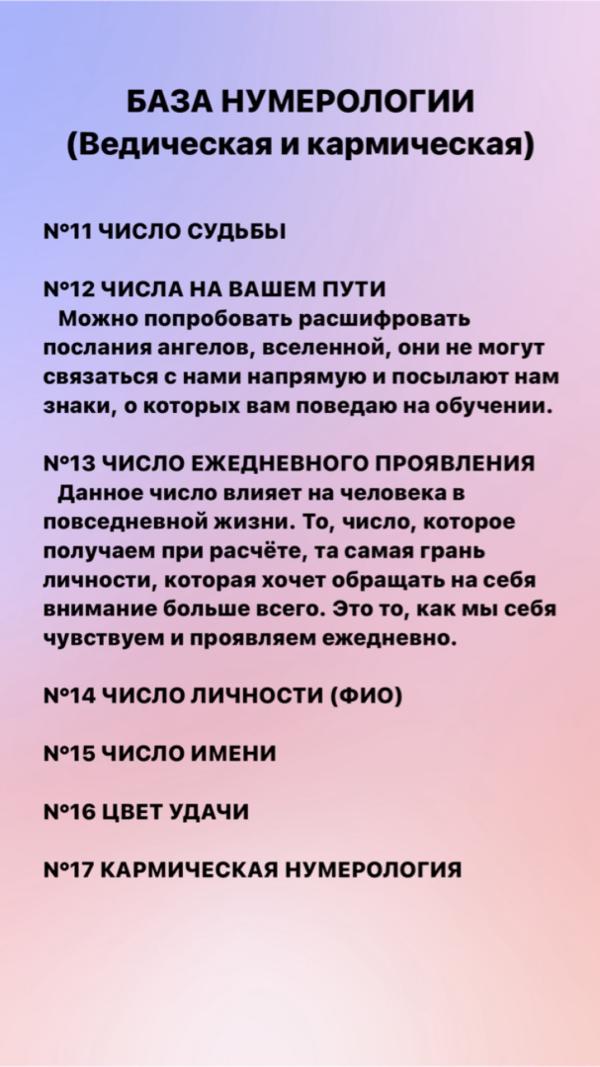 БАЗА НУМЕРОЛОГИИ
(Ведическая и кармическая)

№11 ЧИСЛО СУДЬБЫ

№12 ЧИСЛА НА ВАШЕМ ПУТИ
Можно попробовать расшифровать послания ангелов, вселенной, они не могут связаться с нами напрямую и посылают нам знаки, о которых вам поведаю на обучении.

№13 ЧИСЛО ЕЖЕДНЕВНОГО ПРОЯВЛЕНИЯ
Данное число влияет на человека в повседневной жизни. То, число, которое получаем при расчёте, та самая грань личности, которая хочет обращать на себя внимание больше всего. Это то, как мы себя чувствуем и проявляем ежедневно.

№14 ЧИСЛО ЛИЧНОСТИ (ФИО)

№15 ЧИСЛО ИМЕНИ

№16 ЦВЕТ УДАЧИ

№17 КАРМИЧЕСКАЯ НУМЕРОЛОГИЯ